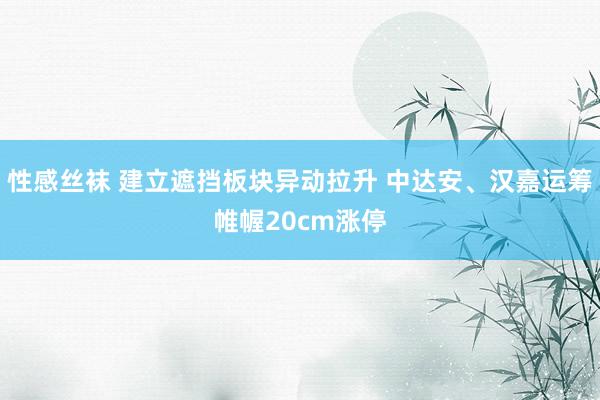 性感丝袜 建立遮挡板块异动拉升 中达安、汉嘉运筹帷幄20cm涨停